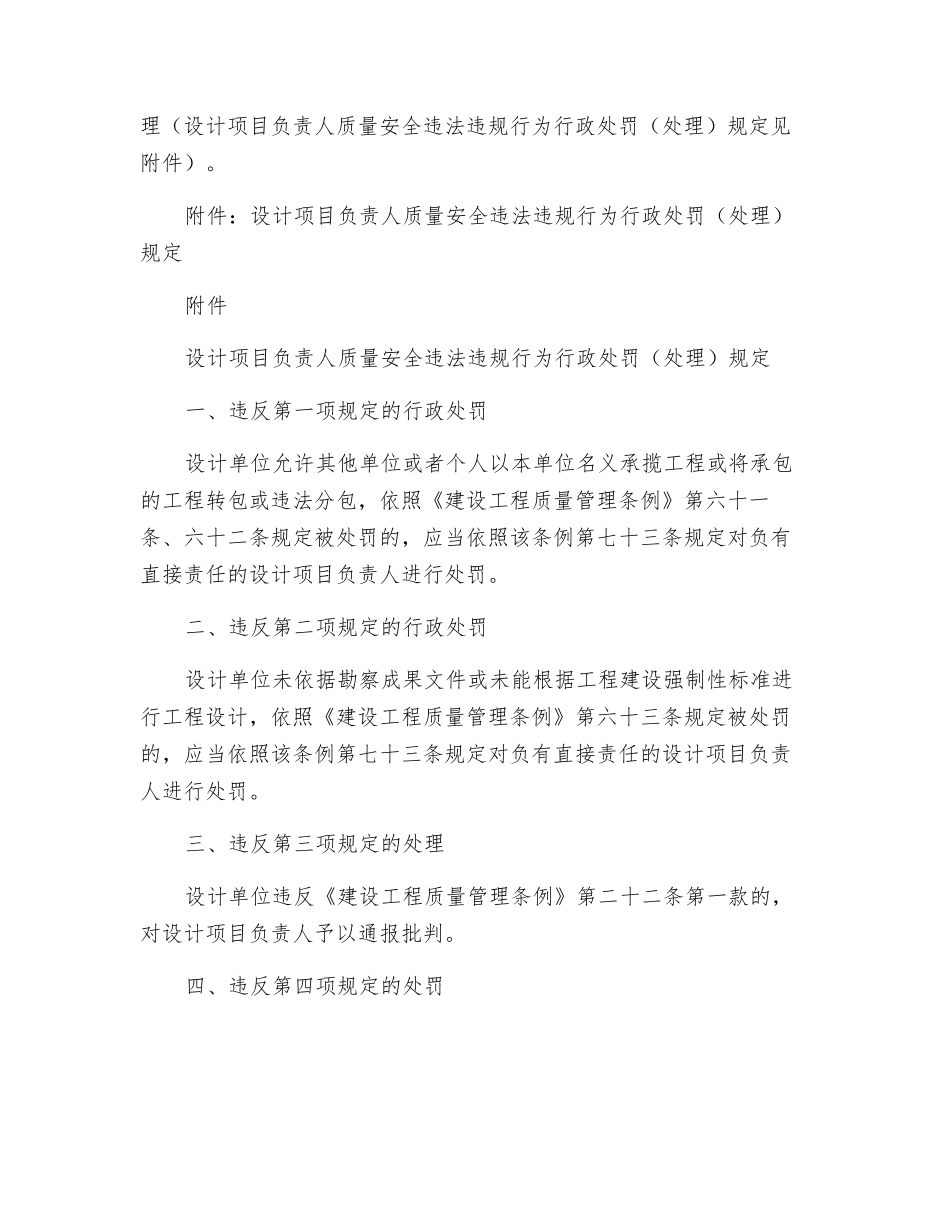 理（设计项目负责人质量安全违法违规行为行政处罚（处理）规定见附件）。

附件：设计项目负责人质量安全违法违规行为行政处罚（处理）规定

附件

设计项目负责人质量安全违法违规行为行政处罚（处理）规定

一、违反第一项规定的行政处罚

设计单位允许其他单位或者个人以本单位名义承揽工程或将承包的工程转包或违法分包，依照《建设工程质量管理条例》第六十一条、六十二条规定被处罚的，应当依照该条例第七十三条规定对负有直接责任的设计项目负责人进行处罚。

二、违反第二项规定的行政处罚

设计单位未依据勘察成果文件或未能根据工程建设强制性标准进行工程设计，依照《建设工程质量管理条例》第六十三条规定被处罚的，应当依照该条例第七十三条规定对负有直接责任的设计项目负责人进行处罚。

三、违反第三项规定的处理

设计单位违反《建设工程质量管理条例》第二十二条第一款的，对设计项目负责人予以通报批判。

四、违反第四项规定的处罚